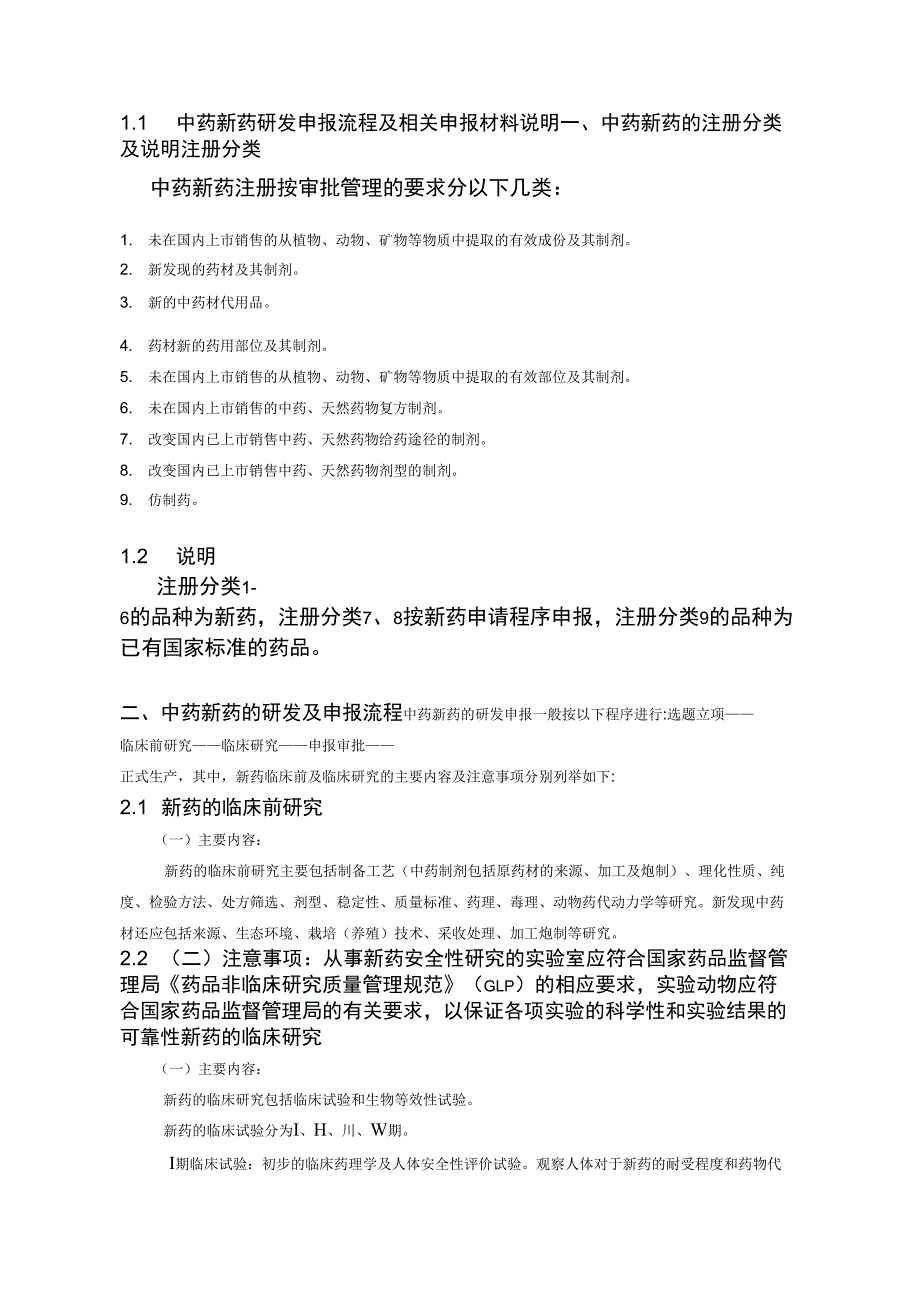 1.1　中药新药研发申报流程及相关申报材料说明一、中药新药的注册分类及说明注册分类

中药新药注册按审批管理的要求分以下几类：

1.　未在国内上市销售的从植物、动物、矿物等物质中提取的有效成份及其制剂。
2.　新发现的药材及其制剂。
3.　新的中药材代用品。
4.　药材新的药用部位及其制剂。
5.　未在国内上市销售的从植物、动物、矿物等物质中提取的有效部位及其制剂。
6.　未在国内上市销售的中药、天然药物复方制剂。
7.　改变国内已上市销售中药、天然药物给药途径的制剂。
8.　改变国内已上市销售中药、天然药物剂型的制剂。
9.　仿制药。

1.2　说明

注册分类1-6的品种为新药，注册分类7、8按新药申请程序申报，注册分类9的品种为已有国家标准的药品。

二、中药新药的研发及申报流程中药新药的研发申报一般按以下程序进行:选题立项——临床前研究——临床研究——申报审批——正式生产，其中，新药临床前及临床研究的主要内容及注意事项分别列举如下:

2.1　新药的临床前研究

（一）主要内容：

新药的临床前研究主要包括制备工艺（中药制剂包括原药材的来源、加工及炮制）、理化性质、纯度、检验方法、处方筛选、剂型、稳定性、质量标准、药理、毒理、动物药代动力学等研究。新发现中药材还应包括来源、生态环境、栽培（养殖）技术、采收处理、加工炮制等研究。

2.2　（二）注意事项：从事新药安全性研究的实验室应符合国家药品监督管理局《药品非临床研究质量管理规范》（GLP）的相应要求，实验动物应符合国家药品监督管理局的有关要求，以保证各项实验的科学性和实验结果的可靠性新药的临床研究

（一）主要内容：

新药的临床研究包括临床试验和生物等效性试验。

新药的临床试验分为I、H、川、W期。

I期临床试验：初步的临床药理学及人体安全性评价试验。观察人体对于新药的耐受程度和药物代